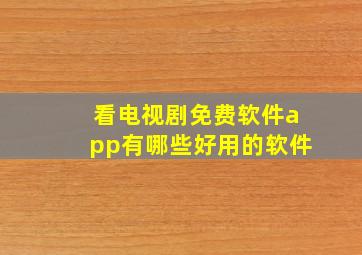 看电视剧免费软件app有哪些好用的软件